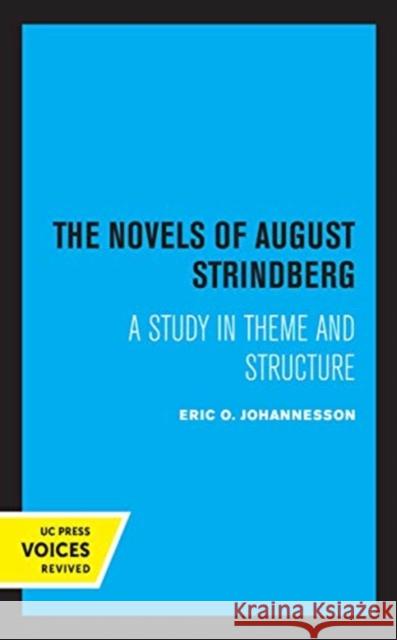 THE NOVELS OF AUGUST STRINDBERG

A STUDY IN THEME AND STRUCTURE

ERIC O. JOHANNESSON

UC PRESS
VOICES
REVIVED